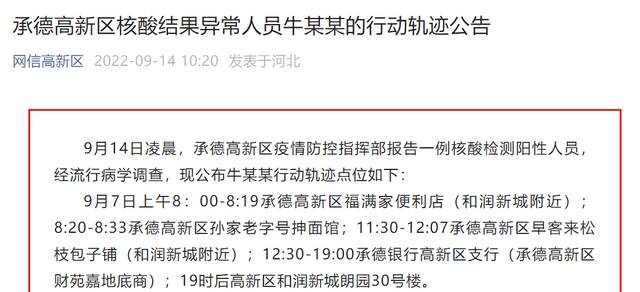 承德高新区核酸结果异常人员牛某某的行动轨迹公告

网信高新区 2022-09-14 10:20 发表于河北

9月14日凌晨，承德高新区疫情防控指挥部报告一例核酸检测阳性人员，经流行病学调查，现公布牛某某行动轨迹点位如下：

9月7日上午8：00-8:19承德高新区福满家便利店（和润新城附近）；8:20-8:33承德高新区孙家老字号抻面馆；11:30-12:07承德高新区早客来松枝包子铺（和润新城附近）；12:30-19:00承德银行高新区支行（承德高新区财苑嘉地底商）；19时后高新区和润新城朗园30号楼。